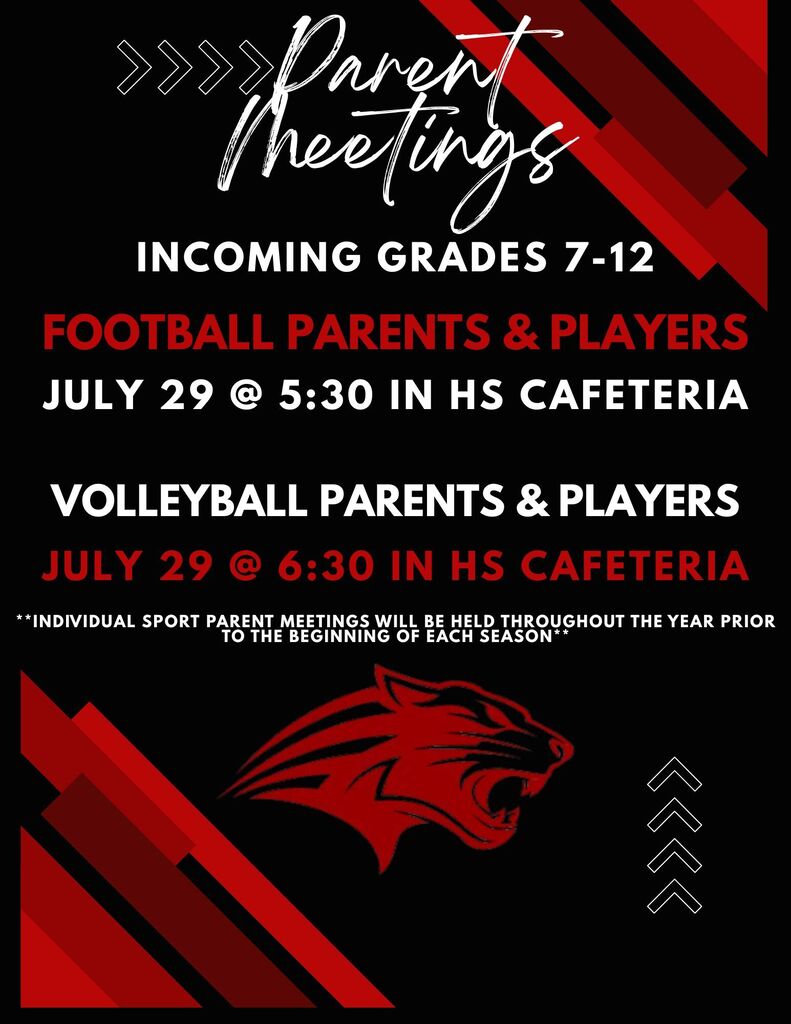 Parent Meetings

INCOMING GRADES 7-12

FOOTBALL PARENTS & PLAYERS

JULY 29 @ 5:30 IN HS CAFETERIA

VOLLEYBALL PARENTS & PLAYERS

JULY 29 @ 6:30 IN HS CAFETERIA

**INDIVIDUAL SPORT PARENT MEETINGS WILL BE HELD THROUGHOUT THE YEAR PRIOR TO THE BEGINNING OF EACH SEASON**